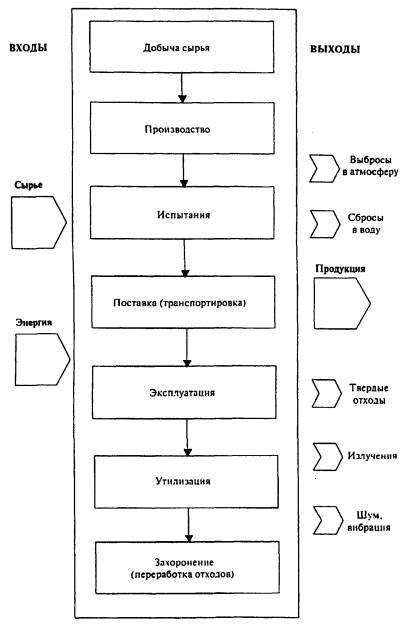 ВХОДЫ

Сырье

Энергия

Добыча сырья

Производство

Испытания

Поставка (транспортировка)

Эксплуатация

Утилизация

Захоронение (переработка отходов)

ВЫХОДЫ

Выбросы в атмосферу

Сбросы в воду

Продукция

Твердые отходы

Излучения

Шум, вибрация